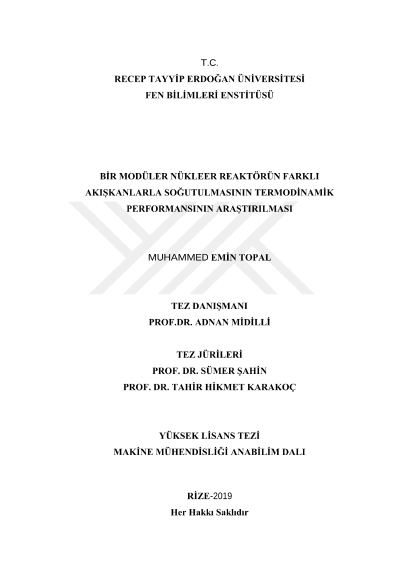 T.C.
RECEP TAYYİP ERDOĞAN ÜNİVERSİTESİ
FEN BİLİMLERİ ENSTİTÜSÜ

BİR MODÜLER NÜKLEER REAKTÖRÜN FARKLI AKIŞKANLARLA SOĞUTULMASININ TERMODİNAMİK PERFORMANSININ ARAŞTIRILMASI

MUHAMMED EMİN TOPAL

TEZ DANIŞMANI
PROF.DR. ADNAN MİDİLLİ

TEZ JÜRİLERİ
PROF. DR. SÜMER ŞAHİN
PROF. DR. TAHİR HİKMET KARAKOÇ

YÜKSEK LİSANS TEZİ
MAKİNE MÜHENDİSLİĞİ ANABİLİM DALI

RİZE-2019
Her Hakkı Saklıdır